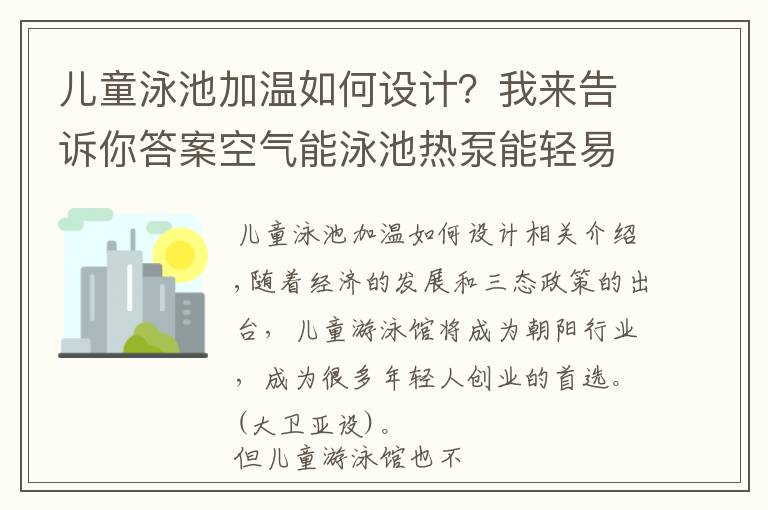 儿童泳池加温如何设计？我来告诉你答案空气能泳池热泵能轻易

儿童泳池加温如何设计相关介绍，随着经济的发展和三态政策的出台，儿童游泳馆将成为朝阳行业，成为很多年轻人创业的首选。（大卫亚设）。
但儿童游泳馆也不